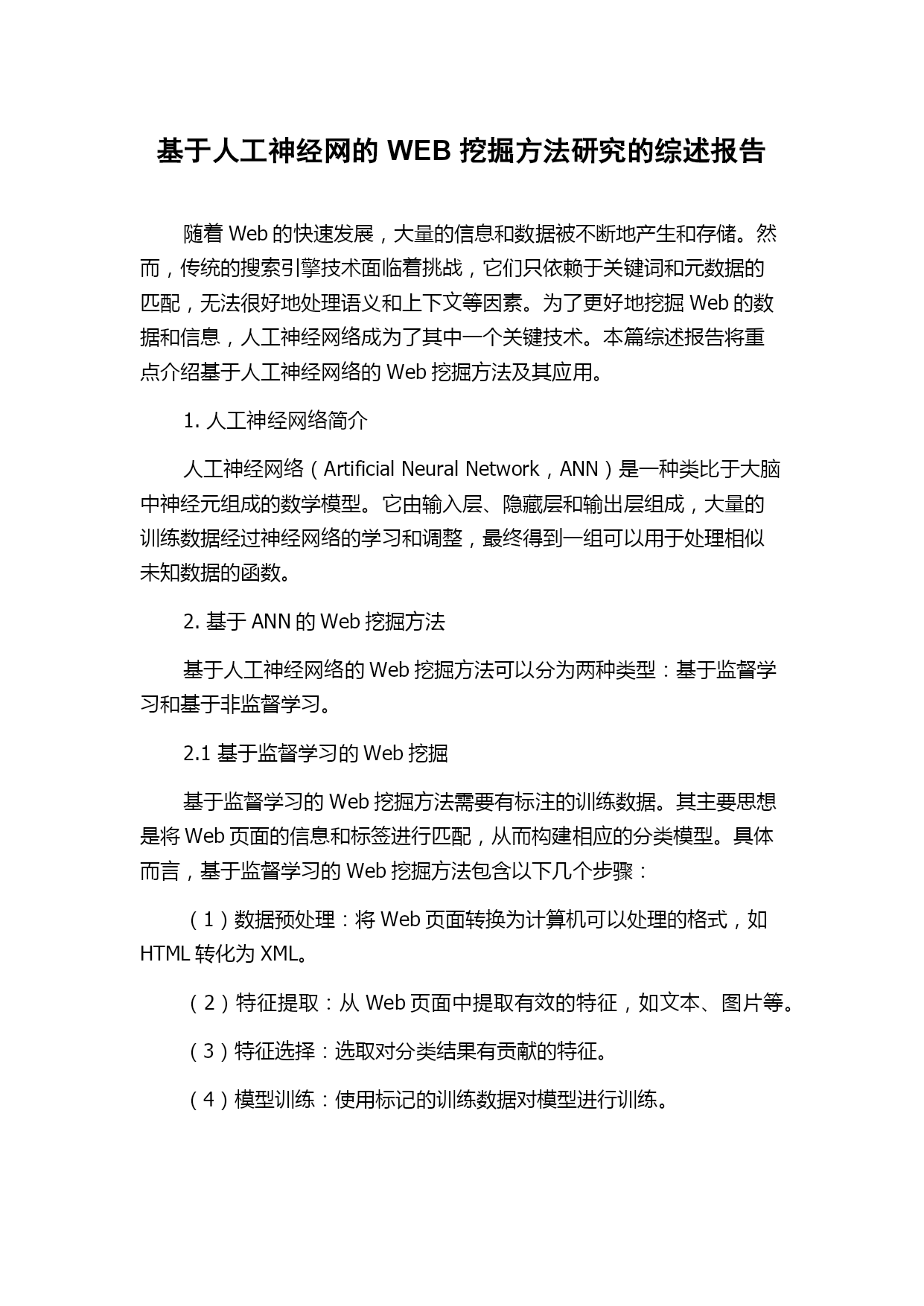 基于人工神经网的 WEB 挖掘方法研究的综述报告

随着 Web 的快速发展，大量的信息和数据被不断地产生和存储。然而，传统的搜索引擎技术面临着挑战，它们只依赖于关键词和元数据的匹配，无法很好地处理语义和上下文等因素。为了更好地挖掘 Web 的数据和信息，人工神经网络成为了其中一个关键技术。本篇综述报告将重点介绍基于人工神经网络的 Web 挖掘方法及其应用。

1. 人工神经网络简介

人工神经网络（Artificial Neural Network，ANN）是一种类比于大脑中神经元组成的数学模型。它由输入层、隐藏层和输出层组成，大量的训练数据经过神经网络的学习和调整，最终得到一组可以用于处理相似未知数据的函数。

2. 基于 ANN 的 Web 挖掘方法

基于人工神经网络的 Web 挖掘方法可以分为两种类型：基于监督学习和基于非监督学习。

2.1 基于监督学习的 Web 挖掘

基于监督学习的 Web 挖掘方法需要有标注的训练数据。其主要思想是将 Web 页面的信息和标签进行匹配，从而构建相应的分类模型。具体而言，基于监督学习的 Web 挖掘方法包含以下几个步骤：

（1）数据预处理：将 Web 页面转换为计算机可以处理的格式，如 HTML 转化为 XML。

（2）特征提取：从 Web 页面中提取有效的特征，如文本、图片等。

（3）特征选择：选取对分类结果有贡献的特征。

（4）模型训练：使用标记的训练数据对模型进行训练。